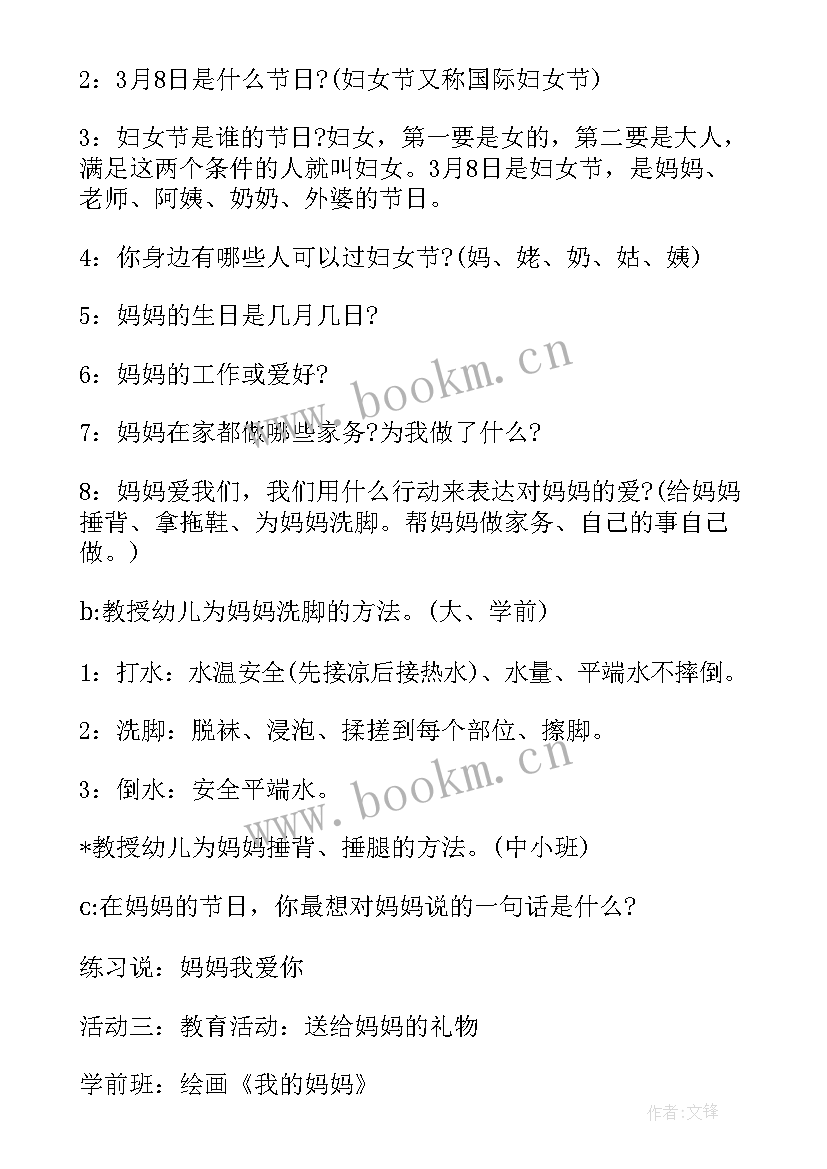 2：3月8日是什么节日?(妇女节又称国际妇女节)

3：妇女节是谁的节日?妇女，第一要是女的，第二要是大人，满足这两个条件的人就叫妇女。3月8日是妇女节，是妈妈、老师、阿姨、奶奶、外婆的节日。

4：你身边有哪些人可以过妇女节?(妈、姥、奶、姑、姨)

5：妈妈的生日是几月几日?

6：妈妈的工作或爱好?

7：妈妈在家都做哪些家务?为我做了什么?

8：妈妈爱我们，我们用什么行动来表达对妈妈的爱?(给妈妈捶背、拿拖鞋、为妈妈洗脚。帮妈妈做家务、自己的事自己做。)

b:教授幼儿为妈妈洗脚的方法。(大、学前)

1：打水：水温安全(先接凉后接热水)、水量、平端水不摔倒。

2：洗脚：脱袜、浸泡、揉搓到每个部位、擦脚。

3：倒水：安全平端水。

*教授幼儿为妈妈捶背、捶腿的方法。(中小班)

c:在妈妈的节日，你最想对妈妈说的一句话是什么?

练习说：妈妈我爱你

活动三：教育活动：送给妈妈的礼物

学前班：绘画《我的妈妈》

www.bookm.cn

www.bookm.cn

作者:文锋